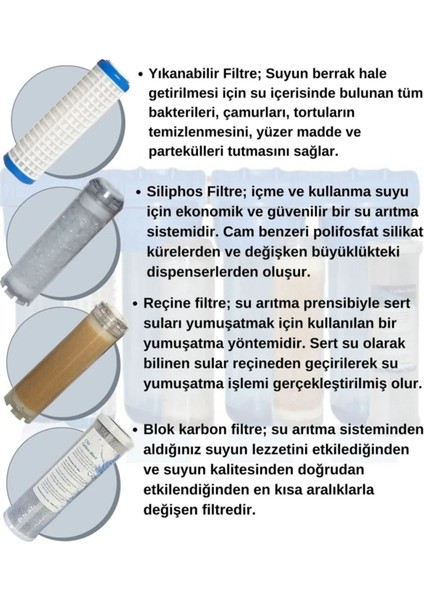 • Yıkanabilir Filtre; Suyun berrak hale getirilmesi için su içerisinde bulunan tüm bakterileri, çamurları, tortuların temizlenmesini, yüzer madde ve partekülleri tutmasını sağlar.

• Siliphos Filtre; içme ve kullanma suyu için ekonomik ve güvenilir bir su arıtma sistemidir. Cam benzeri polifosfat silikat kürelerden ve değişken büyüklükteki dispenserlerden oluşur.

• Reçine filtre; su arıtma prensibiyle sert suları yumuşatmak için kullanılan bir yumuşatma yöntemidir. Sert su olarak bilinen sular reçineden geçirilerek su yumuşatma işlemi gerçekleştirilmiş olur.

• Blok karbon filtre; su arıtma sisteminden aldığınız suyun lezzetini etkilediğinden ve suyun kalitesinden doğrudan etkilendiğinden en kısa aralıklarla değişen filtredir.